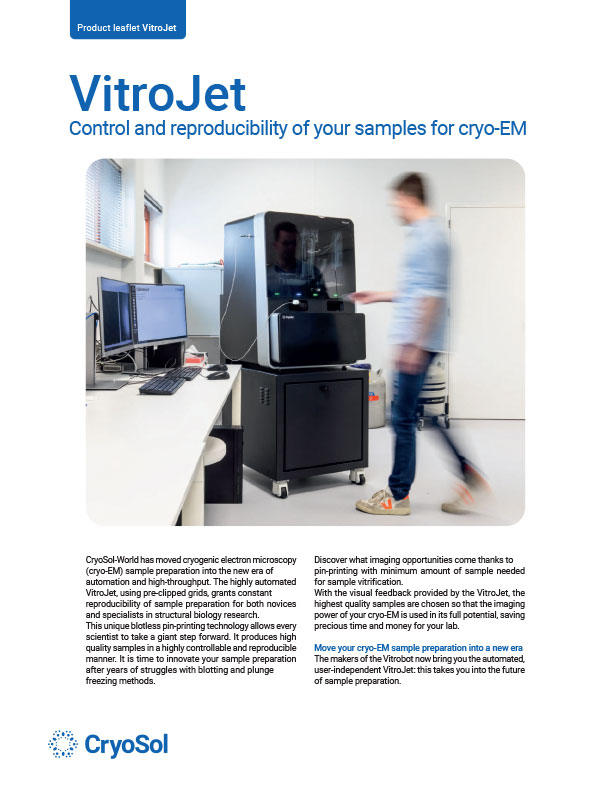 Product leaflet VitroJet

VitroJet

Control and reproducibility of your samples for cryo-EM

CryoSol-World has moved cryogenic electron microscopy (cryo-EM) sample preparation into the new era of automation and high-throughput. The highly automated VitroJet, using pre-clipped grids, grants constant reproducibility of sample preparation for both novices and specialists in structural biology research.
This unique blotless pin-printing technology allows every scientist to take a giant step forward. It produces high quality samples in a highly controllable and reproducible manner. It is time to innovate your sample preparation after years of struggles with blotting and plunge freezing methods.

Discover what imaging opportunities come thanks to pin-printing with minimum amount of sample needed for sample vitrification.
With the visual feedback provided by the VitroJet, the highest quality samples are chosen so that the imaging power of your cryo-EM is used in its full potential, saving precious time and money for your lab.

Move your cryo-EM sample preparation into a new era
The makers of the Vitrobot now bring you the automated, user-independent VitroJet: this takes you into the future of sample preparation.

CryoSol